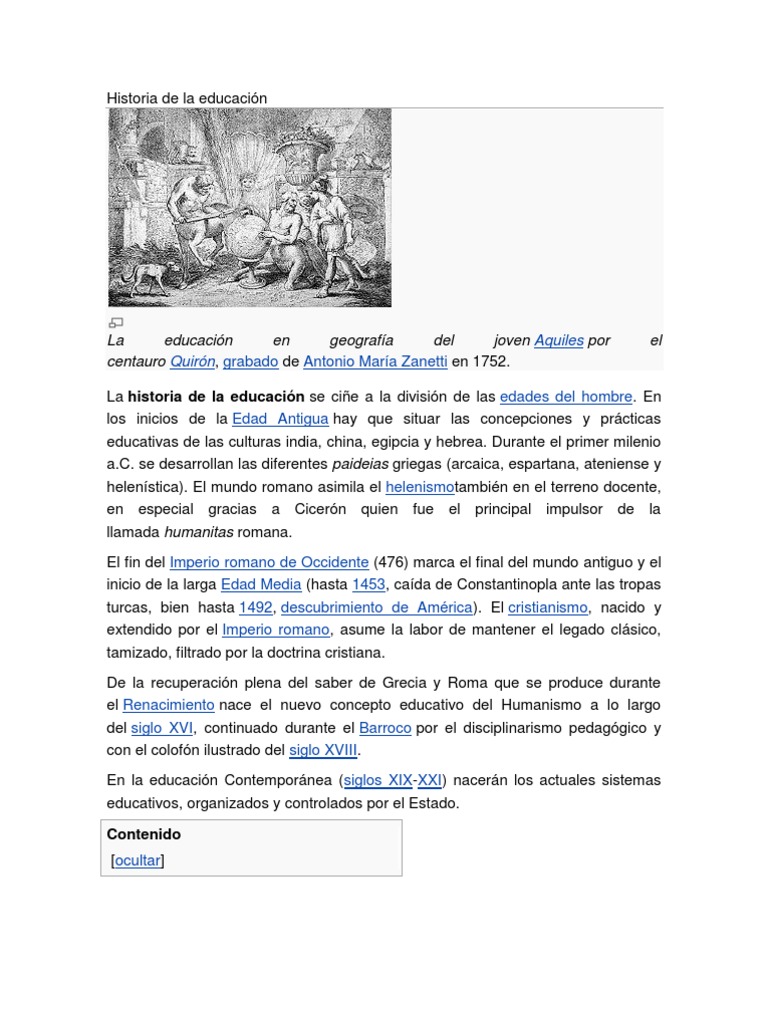 Historia de la educación

La educación en geografía del joven Aquiles por el centauro Quirón, grabado de Antonio María Zanetti en 1752.

La historia de la educación se ciñe a la división de las edades del hombre. En los inicios de la Edad Antigua hay que situar las concepciones y prácticas educativas de las culturas india, china, egipcia y hebrea. Durante el primer milenio a.C. se desarrollan las diferentes paideias griegas (arcaica, espartana, ateniense y helenística). El mundo romano asimila el helenismotambién en el terreno docente, en especial gracias a Cicerón quien fue el principal impulsor de la llamada humanitas romana.

El fin del Imperio romano de Occidente (476) marca el final del mundo antiguo y el inicio de la larga Edad Media (hasta 1453, caída de Constantinopla ante las tropas turcas, bien hasta 1492, descubrimiento de América). El cristianismo, nacido y extendido por el Imperio romano, asume la labor de mantener el legado clásico, tamizado, filtrado por la doctrina cristiana.

De la recuperación plena del saber de Grecia y Roma que se produce durante el Renacimiento nace el nuevo concepto educativo del Humanismo a lo largo del siglo XVI, continuado durante el Barroco por el disciplinarismo pedagógico y con el colofón ilustrado del siglo XVIII.

En la educación Contemporánea (siglos XIX-XXI) nacerán los actuales sistemas educativos, organizados y controlados por el Estado.

Contenido
[ocultar]